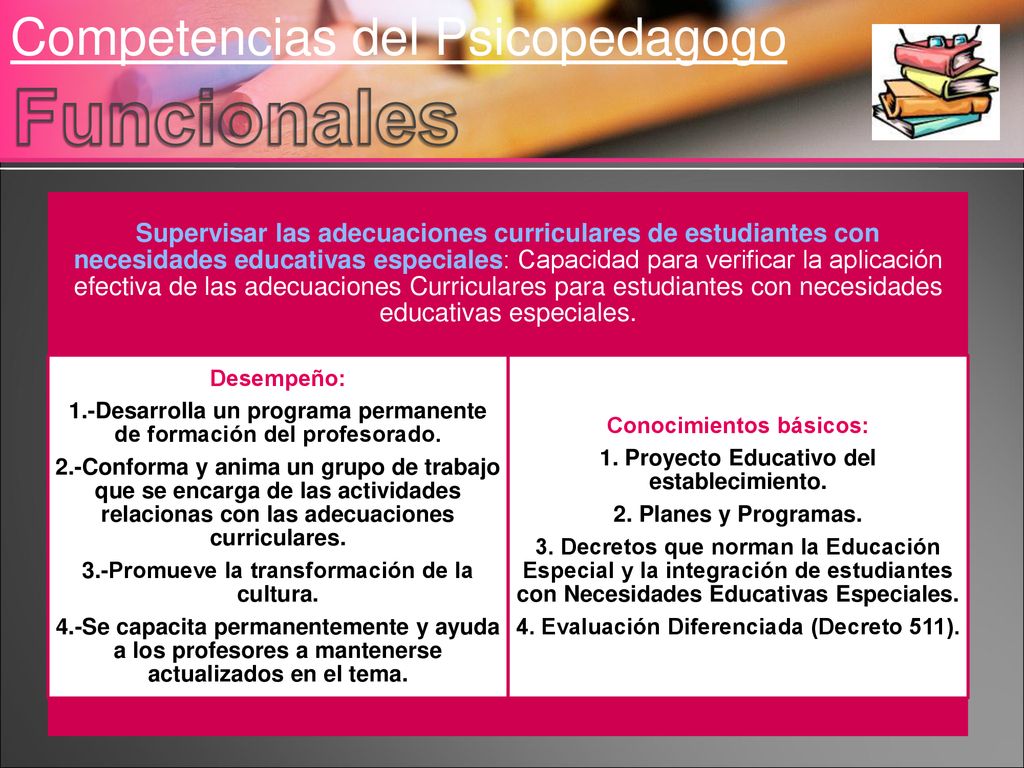 Competencias del Psicopedagogo

Funcionales

Supervisar las adecuaciones curriculares de estudiantes con necesidades educativas especiales: Capacidad para verificar la aplicación efectiva de las adecuaciones Curriculares para estudiantes con necesidades educativas especiales.

Desempeño:
1.-Desarrolla un programa permanente de formación del profesorado.
2.-Conforma y anima un grupo de trabajo que se encarga de las actividades relacionas con las adecuaciones curriculares.
3.-Promueve la transformación de la cultura.
4.-Se capacita permanentemente y ayuda a los profesores a mantenerse actualizados en el tema.

Conocimientos básicos:
1. Proyecto Educativo del establecimiento.
2. Planes y Programas.
3. Decretos que norman la Educación Especial y la integración de estudiantes con Necesidades Educativas Especiales.
4. Evaluación Diferenciada (Decreto 511).